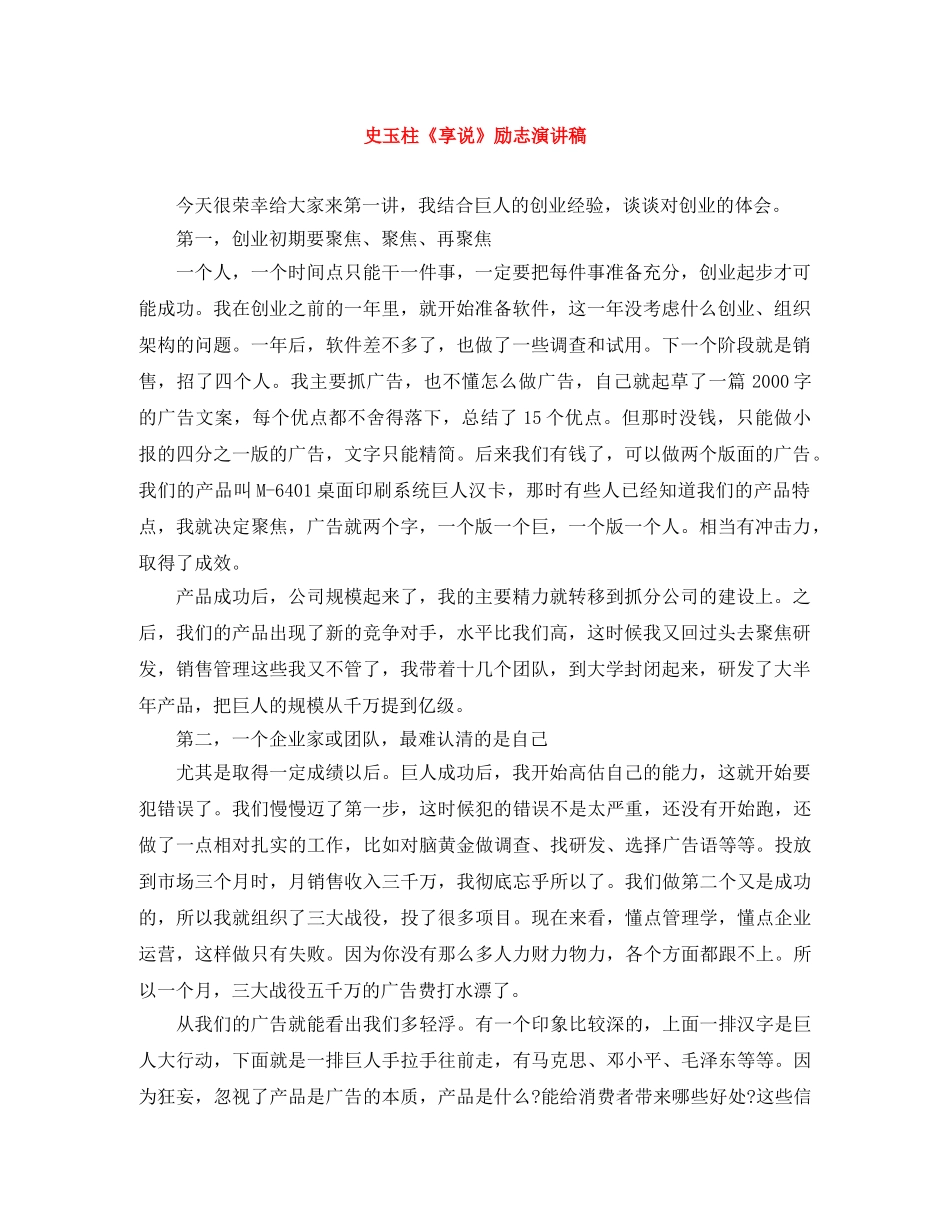 史玉柱《享说》励志演讲稿

今天很荣幸给大家来第一讲，我结合巨人的创业经验，谈谈对创业的体会。

第一，创业初期要聚焦、聚焦、再聚焦

一个人，一个时间点只能干一件事，一定要把每件事准备充分，创业起步才可能成功。我在创业之前的一年里，就开始准备软件，这一年没考虑什么创业、组织架构的问题。一年后，软件差不多了，也做了一些调查和试用。下一个阶段就是销售，招了四个人。我主要抓广告，也不懂怎么做广告，自己就起草了一篇 2000 字的广告文案，每个优点都不舍得落下，总结了 15 个优点。但那时没钱，只能做小报的四分之一版的广告，文字只能精简。后来我们有钱了，可以做两个版面的广告。我们的产品叫 M-6401 桌面印刷系统巨人汉卡，那时有些人已经知道我们的产品特点，我就决定聚焦，广告就两个字，一个版一个巨，一个版一个人。相当有冲击力，取得了成效。

产品成功后，公司规模起来了，我的主要精力就转移到抓分公司的建设上。之后，我们的产品出现了新的竞争对手，水平比我们高，这时候我又回过头去聚焦研发，销售管理这些我又不管了，我带着十几个团队，到大学封闭起来，研发了大半年产品，把巨人的规模从千万提到亿级。

第二，一个企业家或团队，最难认清的是自己

尤其是取得一定成绩以后。巨人成功后，我开始高估自己的能力，这就开始要犯错误了。我们慢慢迈了第一步，这时候犯的错误不是太严重，还没有开始跑，还做了一点相对扎实的工作，比如对脑黄金做调查、找研发、选择广告语等等。投放到市场三个月时，月销售收入三千万，我彻底忘乎所以了。我们做第二个又是成功的，所以我就组织了三大战役，投了很多项目。现在来看，懂点管理学，懂点企业运营，这样做只有失败。因为你没有那么多人力财力物力，各个方面都跟不上。所以一个月，三大战役五千万的广告费打水漂了。

从我们的广告就能看出我们多轻浮。有一个印象比较深的，上面一排汉字是巨人大行动，下面就是一排巨人手拉手往前走，有马克思、邓小平、毛泽东等等。因为狂妄，忽视了产品是广告的本质，产品是什么?能给消费者带来哪些好处?这些信